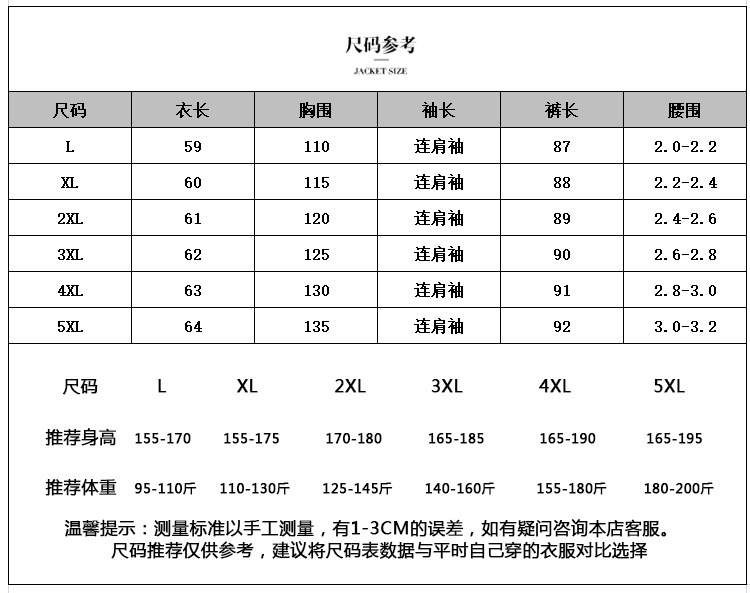 尺码参考

JACKET SIZE

| 尺码 | 衣长 | 胸围 | 袖长 | 裤长 | 腰围 |
|---|---|---|---|---|---|
| L | 59 | 110 | 连肩袖 | 87 | 2.0-2.2 |
| XL | 60 | 115 | 连肩袖 | 88 | 2.2-2.4 |
| 2XL | 61 | 120 | 连肩袖 | 89 | 2.4-2.6 |
| 3XL | 62 | 125 | 连肩袖 | 90 | 2.6-2.8 |
| 4XL | 63 | 130 | 连肩袖 | 91 | 2.8-3.0 |
| 5XL | 64 | 135 | 连肩袖 | 92 | 3.0-3.2 |

| 尺码 | L | XL | 2XL | 3XL | 4XL | 5XL |
|---|---|---|---|---|---|---|
| 推荐身高 | 155-170 | 155-175 | 170-180 | 165-185 | 165-190 | 165-195 |
| 推荐体重 | 95-110斤 | 110-130斤 | 125-145斤 | 140-160斤 | 155-180斤 | 180-200斤 |

温馨提示：测量标准以手工测量，有1-3CM的误差，如有疑问咨询本店客服。
尺码推荐仅供参考，建议将尺码表数据与平时自己穿的衣服对比选择